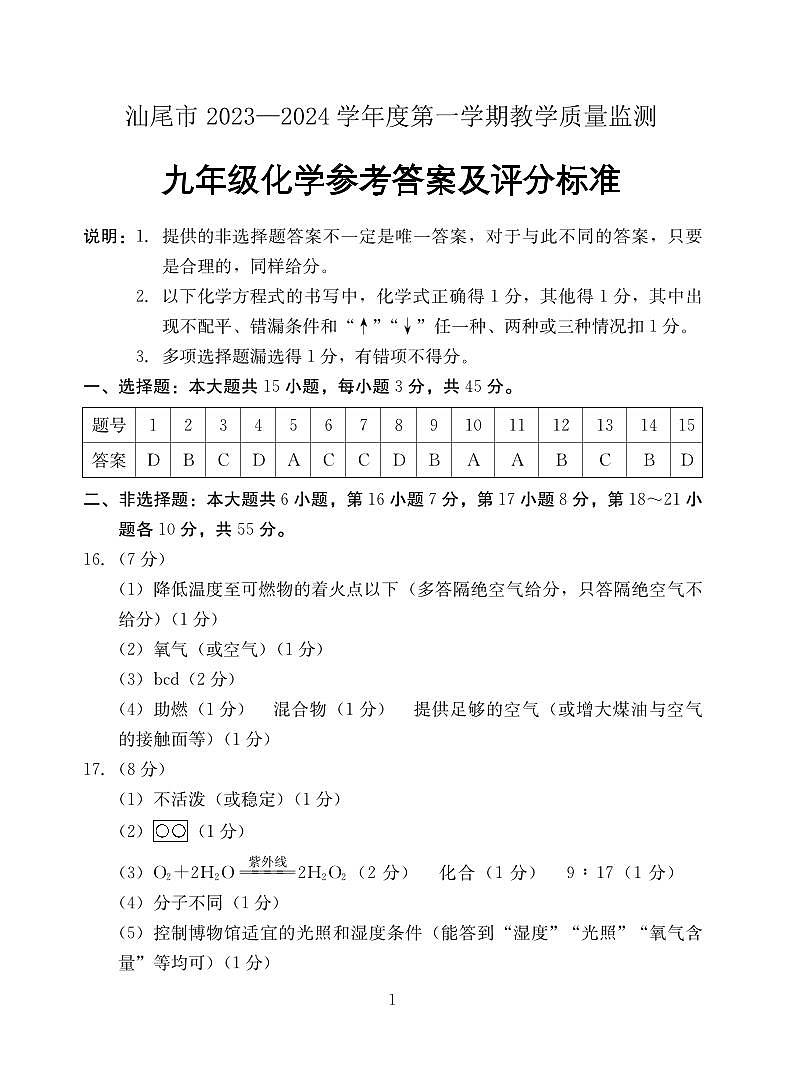 汕尾市 2023—2024 学年度第一学期教学质量监测

九年级化学参考答案及评分标准

说明：1. 提供的非选择题答案不一定是唯一答案，对于与此不同的答案，只要是合理的，同样给分。

2. 以下化学方程式的书写中，化学式正确得 1 分，其他得 1 分，其中出现不配平、错漏条件和“↑”“↓”任一种、两种或三种情况扣 1 分。

3. 多项选择题漏选得 1 分，有错项不得分。

一、选择题：本大题共 15 小题，每小题 3 分，共 45 分。

| 题号 | 1 | 2 | 3 | 4 | 5 | 6 | 7 | 8 | 9 | 10 | 11 | 12 | 13 | 14 | 15 |
|---|---|---|---|---|---|---|---|---|---|---|---|---|---|---|---|
| 答案 | D | B | C | D | A | C | C | D | B | A | A | B | C | B | D |

二、非选择题：本大题共 6 小题，第 16 小题 7 分，第 17 小题 8 分，第 18～21 小题各 10 分，共 55 分。

16.（7 分）

（1）降低温度至可燃物的着火点以下（多答隔绝空气给分，只答隔绝空气不给分）（1 分）

（2）氧气（或空气）（1 分）

（3）bcd（2 分）

（4）助燃（1 分）　混合物（1 分）　提供足够的空气（或增大煤油与空气的接触面等）（1 分）

17.（8 分）

（1）不活泼（或稳定）（1 分）

（2）○○（1 分）

（3）$O_2+2H_2O \xlongequal{紫外线} 2H_2O_2$（2 分）　化合（1 分）　9∶17（1 分）

（4）分子不同（1 分）

（5）控制博物馆适宜的光照和湿度条件（能答到“湿度”“光照”“氧气含量”等均可）（1 分）

1